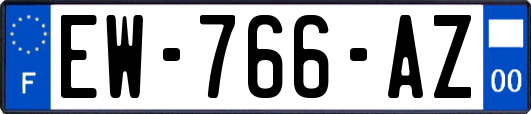 F
EW-766-AZ
00